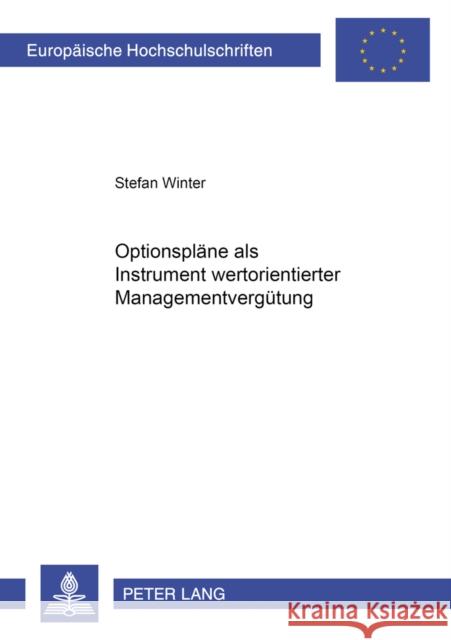 Europäische Hochschulschriften

Stefan Winter

Optionspläne als Instrument wertorientierter Managementvergütung

PETER LANG